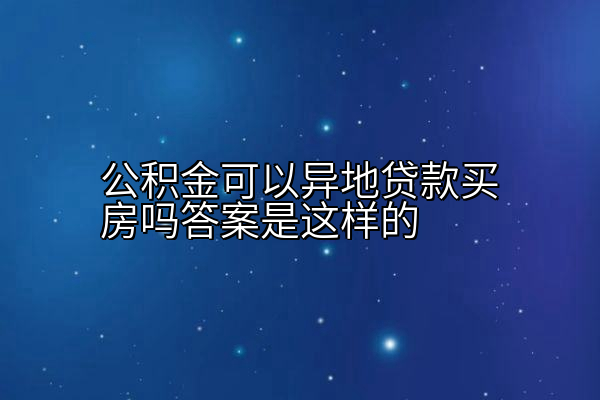 公积金可以异地贷款买房吗答案是这样的